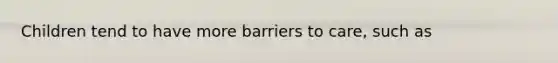 Children tend to have more barriers to care, such as